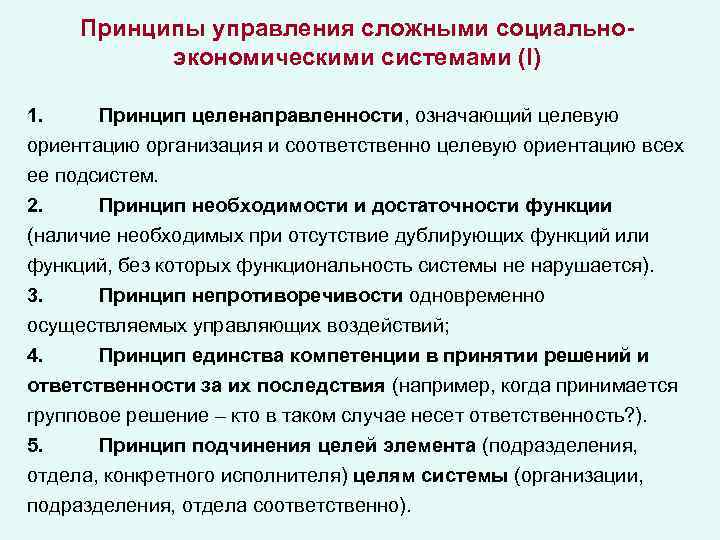 Принципы управления сложными социально-экономическими системами (I)

1. Принцип целенаправленности, означающий целевую ориентацию организация и соответственно целевую ориентацию всех ее подсистем.

2. Принцип необходимости и достаточности функции (наличие необходимых при отсутствие дублирующих функций или функций, без которых функциональность системы не нарушается).

3. Принцип непротиворечивости одновременно осуществляемых управляющих воздействий;

4. Принцип единства компетенции в принятии решений и ответственности за их последствия (например, когда принимается групповое решение – кто в таком случае несет ответственность?).

5. Принцип подчинения целей элемента (подразделения, отдела, конкретного исполнителя) целям системы (организации, подразделения, отдела соответственно).